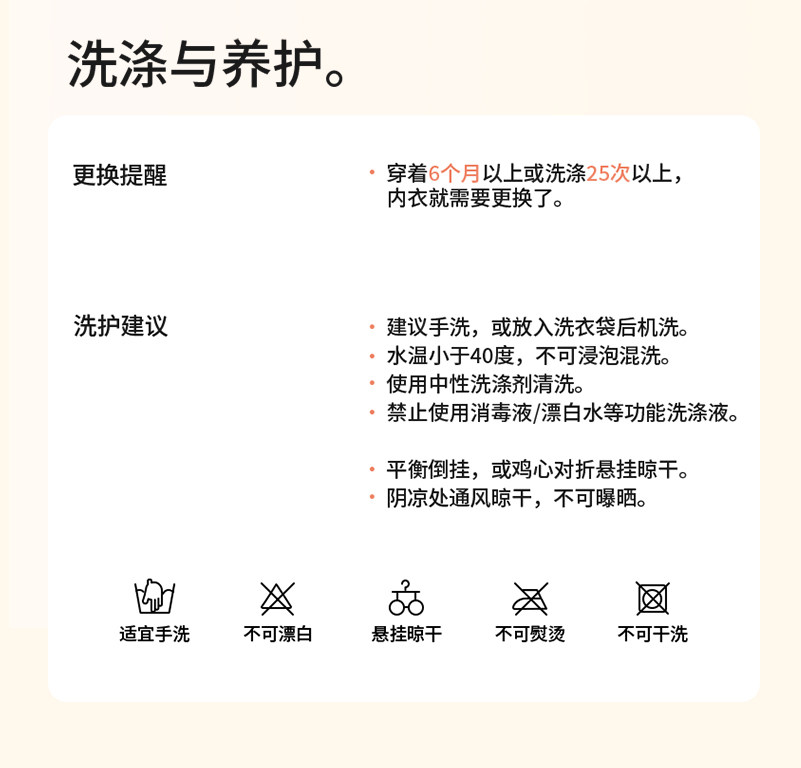 洗涤与养护。

更换提醒

· 穿着6个月以上或洗涤25次以上，内衣就需要更换了。

洗护建议

· 建议手洗，或放入洗衣袋后机洗。
· 水温小于40度，不可浸泡混洗。
· 使用中性洗涤剂清洗。
· 禁止使用消毒液/漂白水等功能洗涤液。

· 平衡倒挂，或鸡心对折悬挂晾干。
· 阴凉处通风晾干，不可曝晒。

适宜手洗　不可漂白　悬挂晾干　不可熨烫　不可干洗